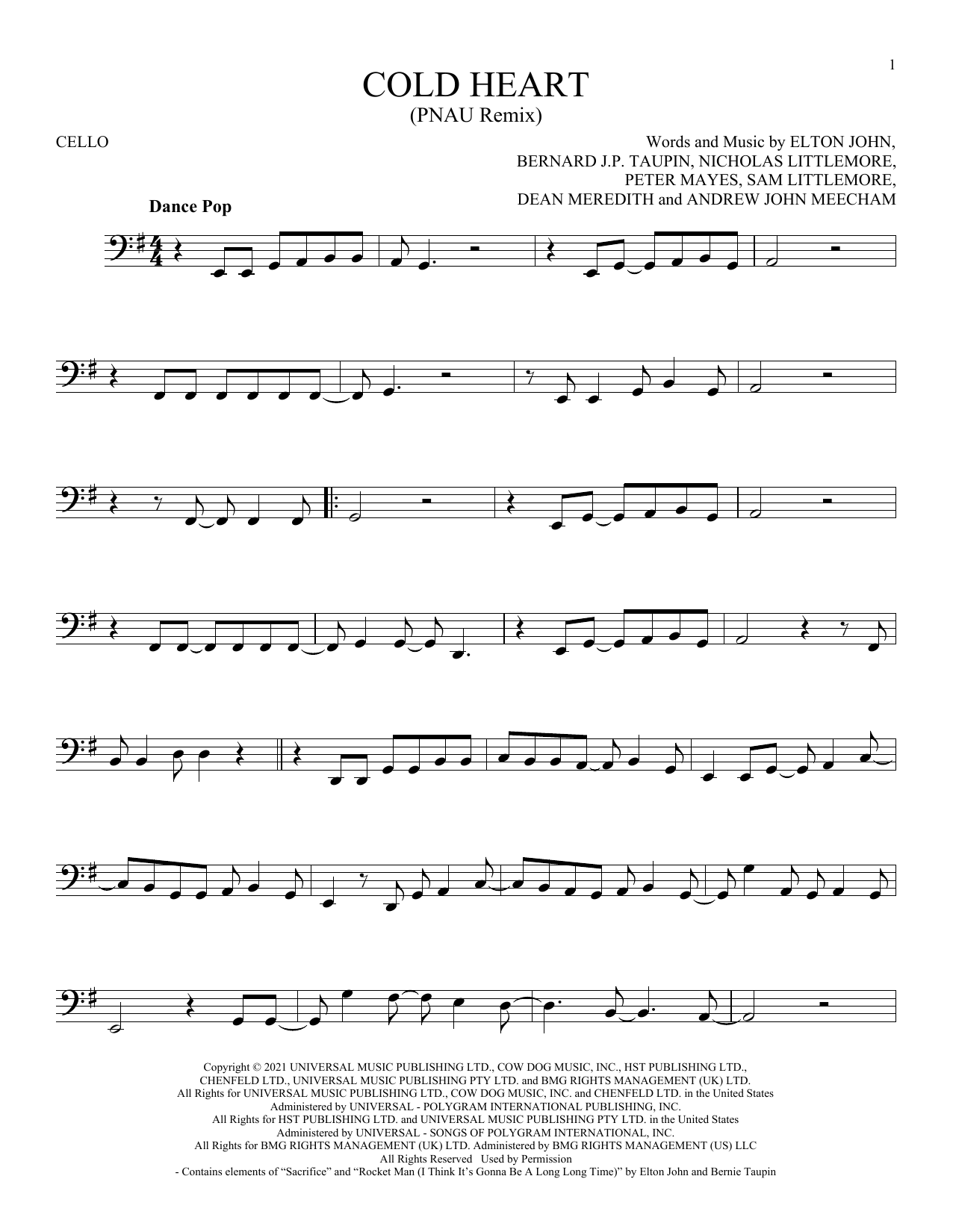 1

COLD HEART
(PNAU Remix)

CELLO

Words and Music by ELTON JOHN,
BERNARD J.P. TAUPIN, NICHOLAS LITTLEMORE,
PETER MAYES, SAM LITTLEMORE,
DEAN MEREDITH and ANDREW JOHN MEECHAM

Dance Pop

Copyright © 2021 UNIVERSAL MUSIC PUBLISHING LTD., COW DOG MUSIC, INC., HST PUBLISHING LTD., CHENFELD LTD., UNIVERSAL MUSIC PUBLISHING PTY LTD. and BMG RIGHTS MANAGEMENT (UK) LTD.
All Rights for UNIVERSAL MUSIC PUBLISHING LTD., COW DOG MUSIC, INC. and CHENFELD LTD. in the United States
Administered by UNIVERSAL - POLYGRAM INTERNATIONAL PUBLISHING, INC.
All Rights for HST PUBLISHING LTD. and UNIVERSAL MUSIC PUBLISHING PTY LTD. in the United States
Administered by UNIVERSAL - SONGS OF POLYGRAM INTERNATIONAL, INC.
All Rights for BMG RIGHTS MANAGEMENT (UK) LTD. Administered by BMG RIGHTS MANAGEMENT (US) LLC
All Rights Reserved Used by Permission
- Contains elements of "Sacrifice" and "Rocket Man (I Think It's Gonna Be A Long Long Time)" by Elton John and Bernie Taupin